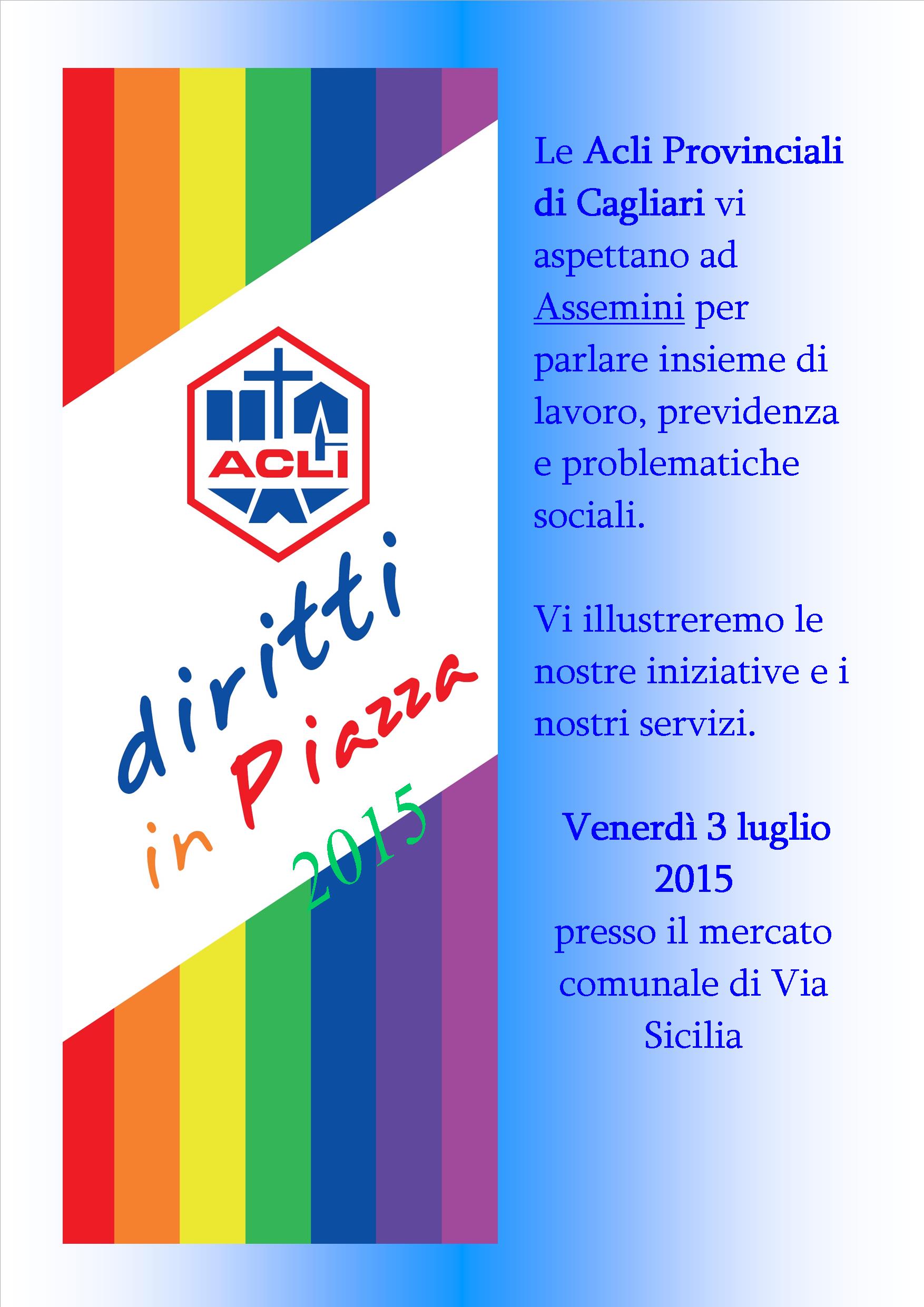 ACLI

diritti in Piazza 2015

Le Acli Provinciali di Cagliari vi aspettano ad Assemini per parlare insieme di lavoro, previdenza e problematiche sociali.

Vi illustreremo le nostre iniziative e i nostri servizi.

Venerdì 3 luglio 2015
presso il mercato comunale di Via Sicilia